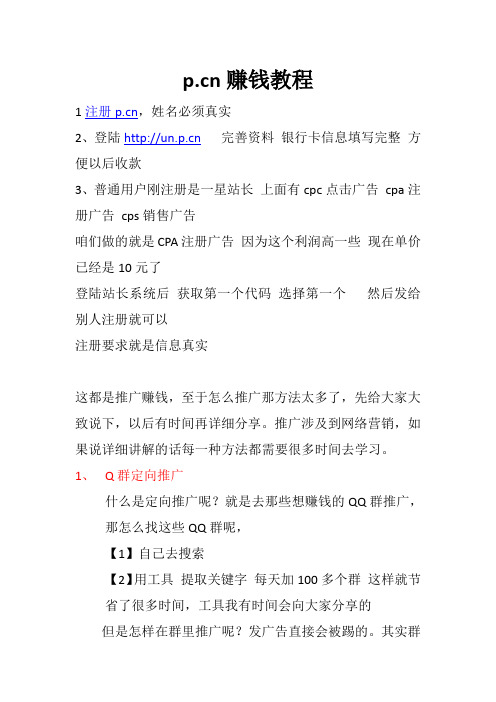 p.cn 赚钱教程

1 注册 p.cn，姓名必须真实

2、登陆 http://un.p.cn　完善资料 银行卡信息填写完整 方便以后收款

3、普通用户刚注册是一星站长 上面有 cpc 点击广告 cpa 注册广告 cps 销售广告

咱们做的就是 CPA 注册广告 因为这个利润高一些 现在单价已经是 10 元了

登陆站长系统后 获取第一个代码 选择第一个　然后发给别人注册就可以

注册要求就是信息真实

这都是推广赚钱，至于怎么推广那方法太多了，先给大家大致说下，以后有时间再详细分享。推广涉及到网络营销，如果说详细讲解的话每一种方法都需要很多时间去学习。

1、　Q 群定向推广

什么是定向推广呢？就是去那些想赚钱的 QQ 群推广，那怎么找这些 QQ 群呢，

【1】自己去搜索

【2】用工具 提取关键字 每天加 100 多个群 这样就节省了很多时间，工具我有时间会向大家分享的

但是怎样在群里推广呢？发广告直接会被踢的。其实群